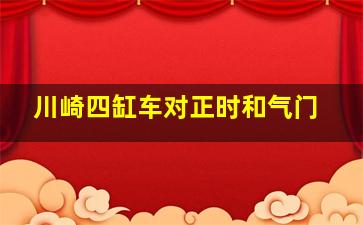 川崎四缸车对正时和气门